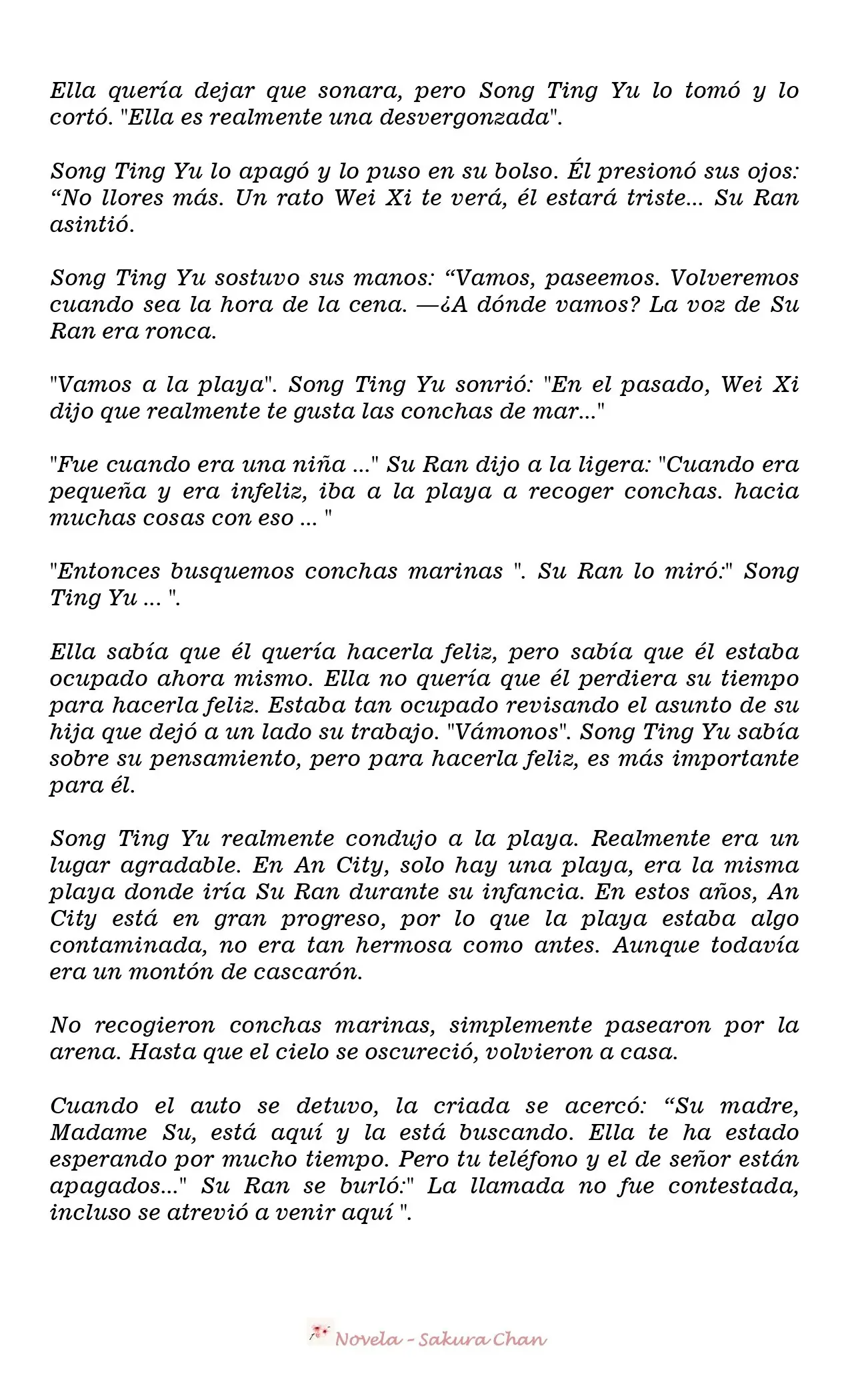 Ella quería dejar que sonara, pero Song Ting Yu lo tomó y lo cortó. "Ella es realmente una desvergonzada".

Song Ting Yu lo apagó y lo puso en su bolso. Él presionó sus ojos: “No llores más. Un rato Wei Xi te verá, él estará triste... Su Ran asintió.

Song Ting Yu sostuvo sus manos: “Vamos, paseemos. Volveremos cuando sea la hora de la cena. —¿A dónde vamos? La voz de Su Ran era ronca.

"Vamos a la playa". Song Ting Yu sonrió: "En el pasado, Wei Xi dijo que realmente te gusta las conchas de mar..."

"Fue cuando era una niña ..." Su Ran dijo a la ligera: "Cuando era pequeña y era infeliz, iba a la playa a recoger conchas. hacia muchas cosas con eso ... "

"Entonces busquemos conchas marinas ". Su Ran lo miró:" Song Ting Yu ... ".

Ella sabía que él quería hacerla feliz, pero sabía que él estaba ocupado ahora mismo. Ella no quería que él perdiera su tiempo para hacerla feliz. Estaba tan ocupado revisando el asunto de su hija que dejó a un lado su trabajo. "Vámonos". Song Ting Yu sabía sobre su pensamiento, pero para hacerla feliz, es más importante para él.

Song Ting Yu realmente condujo a la playa. Realmente era un lugar agradable. En An City, solo hay una playa, era la misma playa donde iría Su Ran durante su infancia. En estos años, An City está en gran progreso, por lo que la playa estaba algo contaminada, no era tan hermosa como antes. Aunque todavía era un montón de cascarón.

No recogieron conchas marinas, simplemente pasearon por la arena. Hasta que el cielo se oscureció, volvieron a casa.

Cuando el auto se detuvo, la criada se acercó: “Su madre, Madame Su, está aquí y la está buscando. Ella te ha estado esperando por mucho tiempo. Pero tu teléfono y el de señor están apagados..." Su Ran se burló:" La llamada no fue contestada, incluso se atrevió a venir aquí ".

Novela - Sakura Chan